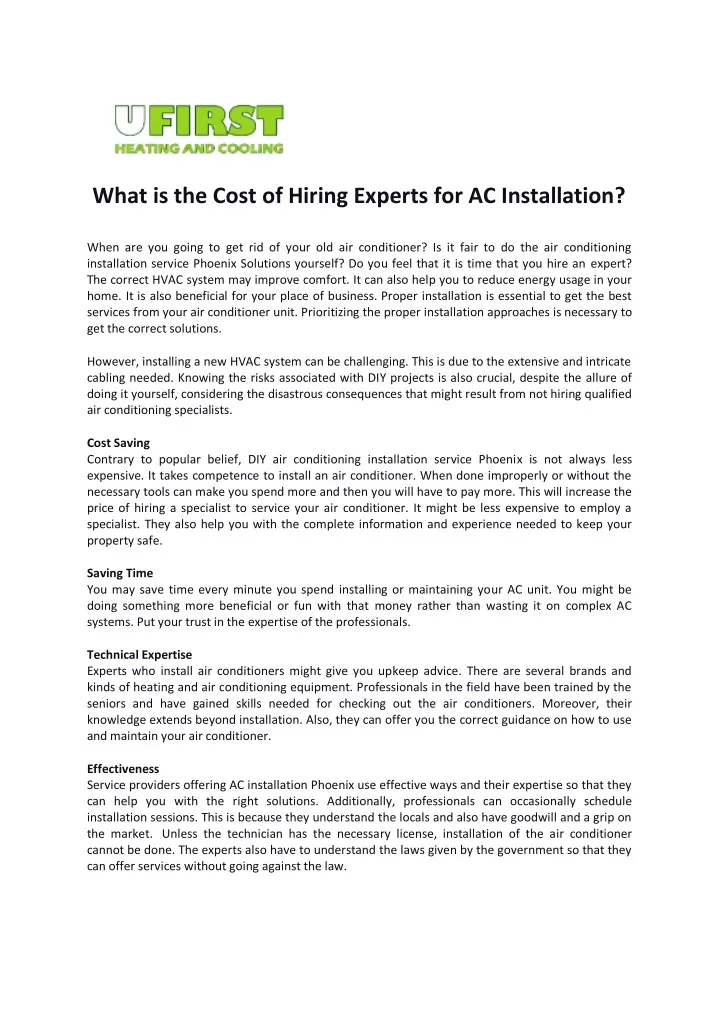 UFIRST
HEATING AND COOLING

What is the Cost of Hiring Experts for AC Installation?

When are you going to get rid of your old air conditioner? Is it fair to do the air conditioning installation service Phoenix Solutions yourself? Do you feel that it is time that you hire an expert? The correct HVAC system may improve comfort. It can also help you to reduce energy usage in your home. It is also beneficial for your place of business. Proper installation is essential to get the best services from your air conditioner unit. Prioritizing the proper installation approaches is necessary to get the correct solutions.

However, installing a new HVAC system can be challenging. This is due to the extensive and intricate cabling needed. Knowing the risks associated with DIY projects is also crucial, despite the allure of doing it yourself, considering the disastrous consequences that might result from not hiring qualified air conditioning specialists.

Cost Saving
Contrary to popular belief, DIY air conditioning installation service Phoenix is not always less expensive. It takes competence to install an air conditioner. When done improperly or without the necessary tools can make you spend more and then you will have to pay more. This will increase the price of hiring a specialist to service your air conditioner. It might be less expensive to employ a specialist. They also help you with the complete information and experience needed to keep your property safe.

Saving Time
You may save time every minute you spend installing or maintaining your AC unit. You might be doing something more beneficial or fun with that money rather than wasting it on complex AC systems. Put your trust in the expertise of the professionals.

Technical Expertise
Experts who install air conditioners might give you upkeep advice. There are several brands and kinds of heating and air conditioning equipment. Professionals in the field have been trained by the seniors and have gained skills needed for checking out the air conditioners. Moreover, their knowledge extends beyond installation. Also, they can offer you the correct guidance on how to use and maintain your air conditioner.

Effectiveness
Service providers offering AC installation Phoenix use effective ways and their expertise so that they can help you with the right solutions. Additionally, professionals can occasionally schedule installation sessions. This is because they understand the locals and also have goodwill and a grip on the market. Unless the technician has the necessary license, installation of the air conditioner cannot be done. The experts also have to understand the laws given by the government so that they can offer services without going against the law.